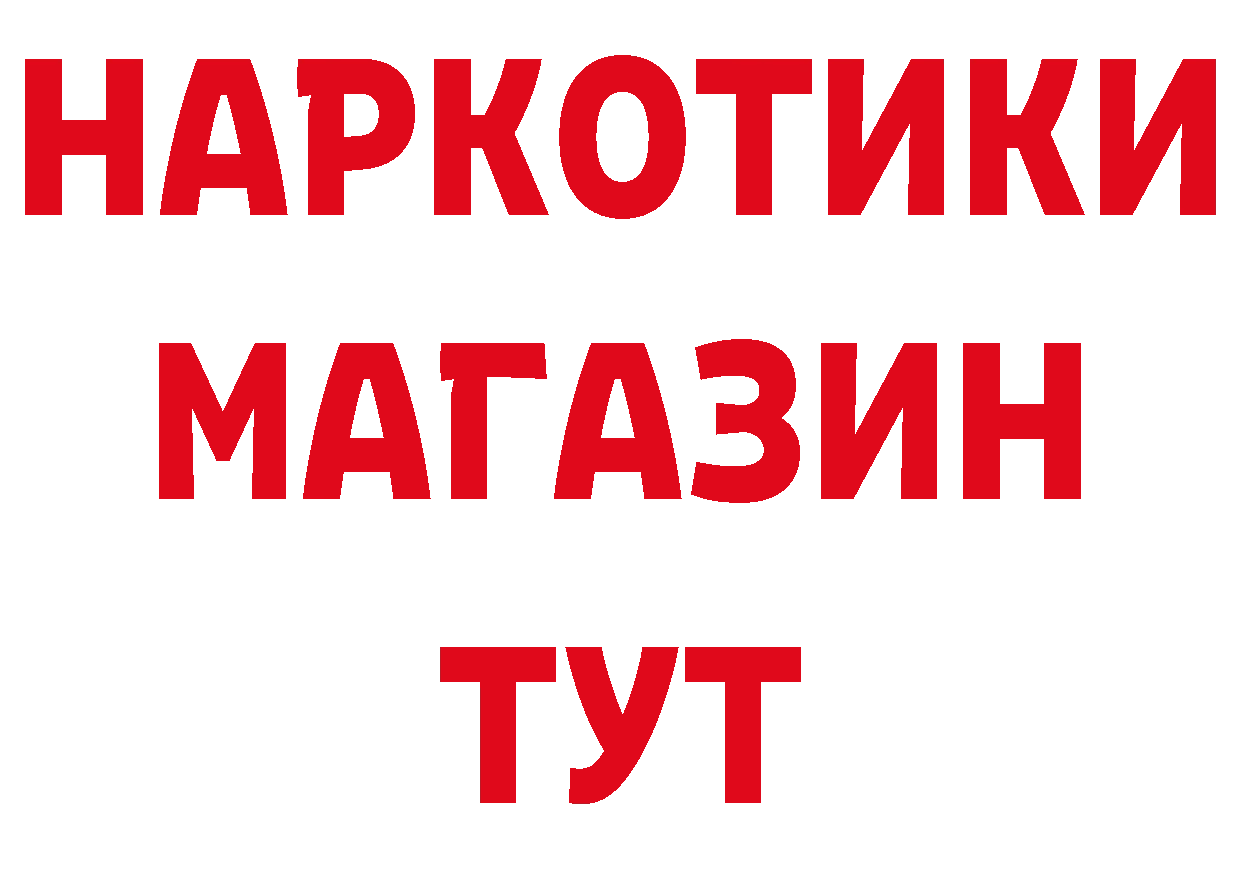 НАРКОТИКИ
МАГАЗИН
ТУТ